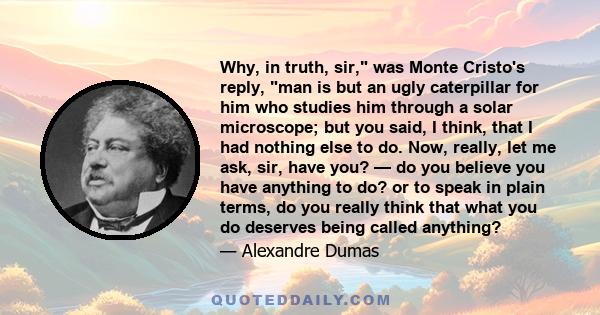 Why, in truth, sir," was Monte Cristo's reply, "man is but an ugly caterpillar for him who studies him through a solar microscope; but you said, I think, that I had nothing else to do. Now, really, let me ask, sir, have you? — do you believe you have anything to do? or to speak in plain terms, do you really think that what you do deserves being called anything?

— Alexandre Dumas

QUOTEDDAILY.COM